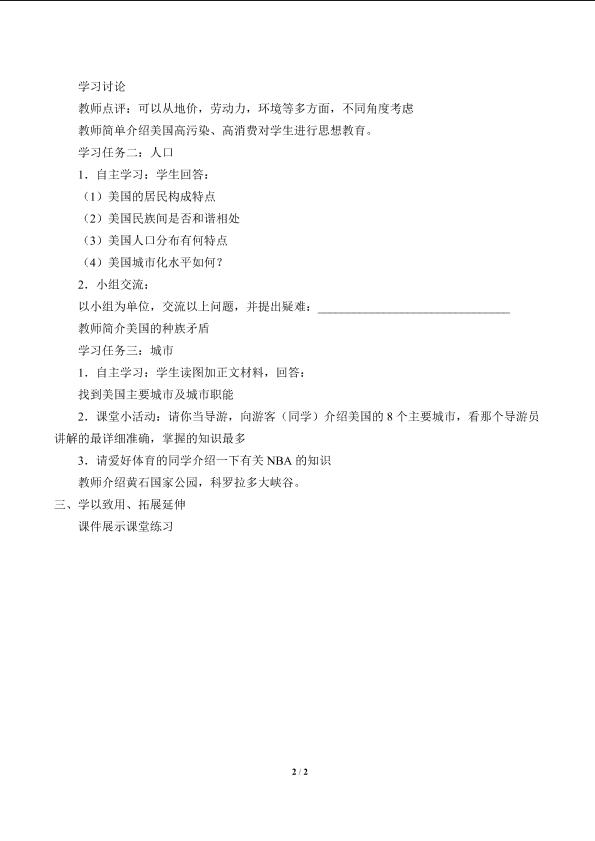 学习讨论

教师点评：可以从地价，劳动力，环境等多方面，不同角度考虑

教师简单介绍美国高污染、高消费对学生进行思想教育。

学习任务二：人口

1．自主学习：学生回答：

（1）美国的居民构成特点

（2）美国民族间是否和谐相处

（3）美国人口分布有何特点

（4）美国城市化水平如何？

2．小组交流：

以小组为单位，交流以上问题，并提出疑难：____

教师简介美国的种族矛盾

学习任务三：城市

1．自主学习：学生读图加正文材料，回答：

找到美国主要城市及城市职能

2．课堂小活动：请你当导游，向游客（同学）介绍美国的8个主要城市，看那个导游员讲解的最详细准确，掌握的知识最多

3．请爱好体育的同学介绍一下有关NBA的知识

教师介绍黄石国家公园，科罗拉多大峡谷。

三、学以致用、拓展延伸

课件展示课堂练习

2 / 2